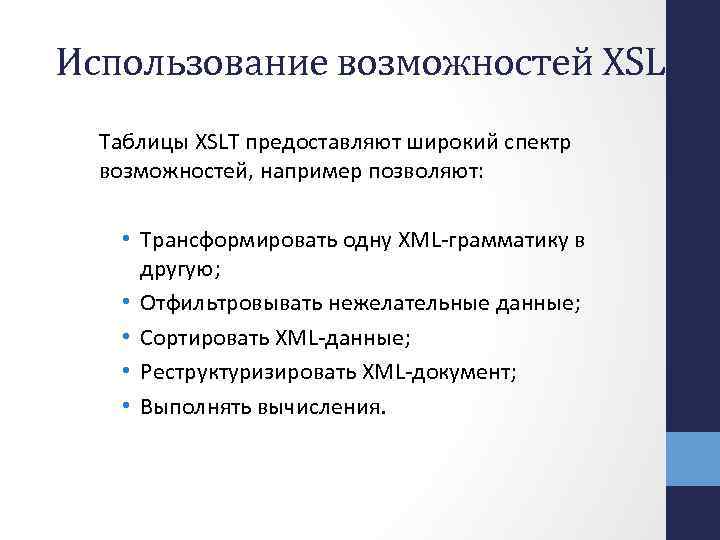 Использование возможностей XSL

Таблицы XSLT предоставляют широкий спектр возможностей, например позволяют:

• Трансформировать одну XML-грамматику в другую;
• Отфильтровывать нежелательные данные;
• Сортировать XML-данные;
• Реструктуризировать XML-документ;
• Выполнять вычисления.